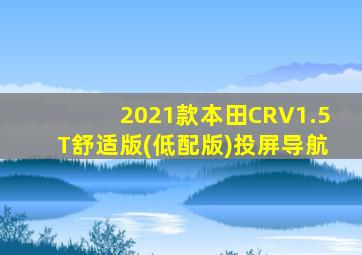 2021款本田CRV1.5T舒适版(低配版)投屏导航